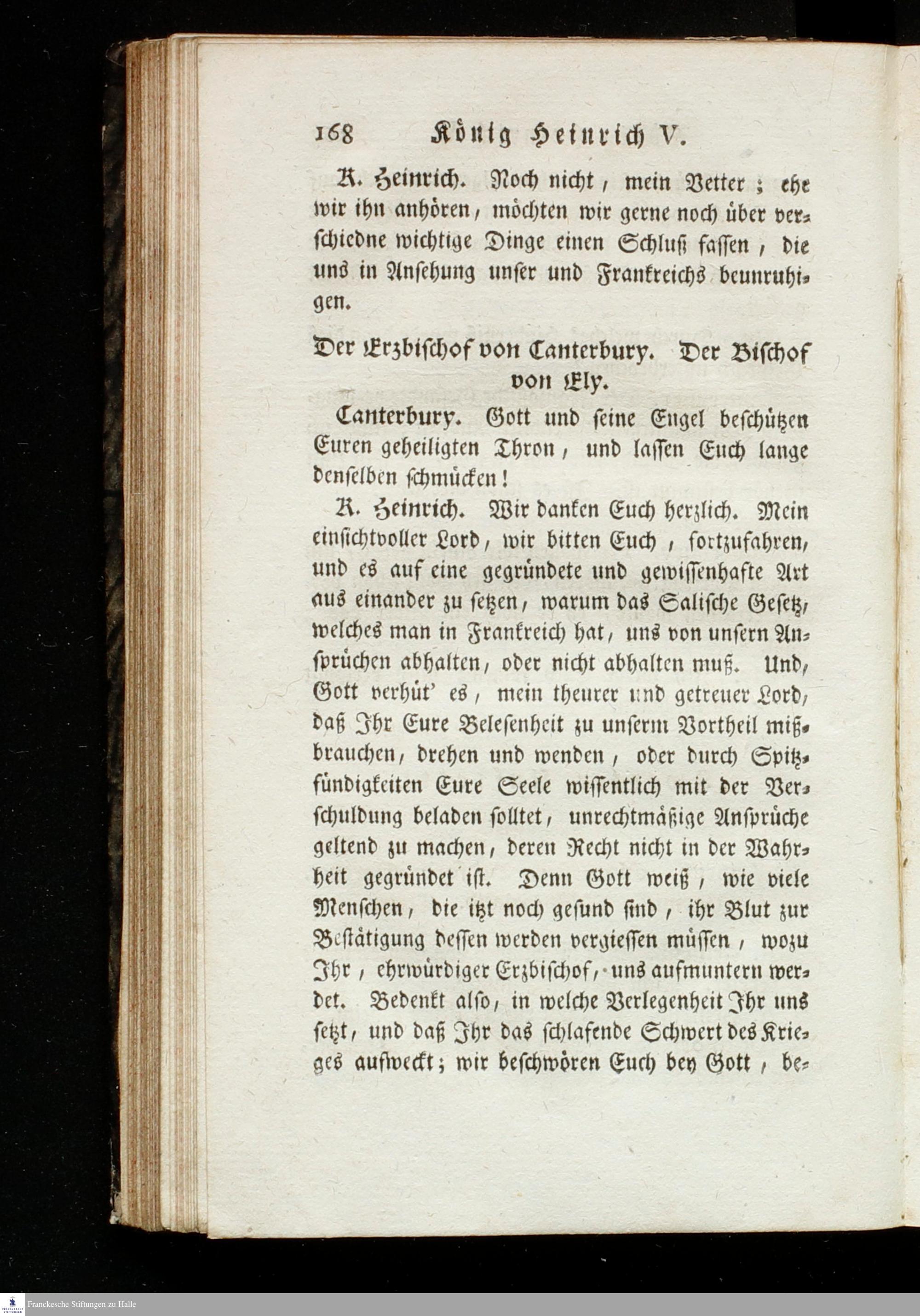 168 König Heinrich V.

K. Heinrich. Noch nicht, mein Vetter; ehe wir ihn anhören, möchten wir gerne noch über verschiedne wichtige Dinge einen Schluß fassen, die uns in Ansehung unser und Frankreichs beunruhigen.

Der Erzbischof von Canterbury. Der Bischof von Ely.

Canterbury. Gott und seine Engel beschützen Euren geheiligten Thron, und lassen Euch lange denselben schmücken!

K. Heinrich. Wir danken Euch herzlich. Mein einsichtvoller Lord, wir bitten Euch, fortzufahren, und es auf eine gegründete und gewissenhafte Art aus einander zu setzen, warum das Salische Gesetz, welches man in Frankreich hat, uns von unsern Ansprüchen abhalten, oder nicht abhalten muß. Und, Gott verhüt' es, mein theurer und getreuer Lord, daß Ihr Eure Belesenheit zu unserm Vortheil mißbrauchen, drehen und wenden, oder durch Spitzfündigkeiten Eure Seele wissentlich mit der Verschuldung beladen solltet, unrechtmäßige Ansprüche geltend zu machen, deren Recht nicht in der Wahrheit gegründet ist. Denn Gott weiß, wie viele Menschen, die itzt noch gesund sind, ihr Blut zur Bestätigung dessen werden vergiessen müssen, wozu Ihr, ehrwürdiger Erzbischof, uns aufmuntern werdet. Bedenkt also, in welche Verlegenheit Ihr uns setzt, und daß Ihr das schlafende Schwert des Krieges aufweckt; wir beschwören Euch bey Gott, be-

Franckesche Stiftungen zu Halle